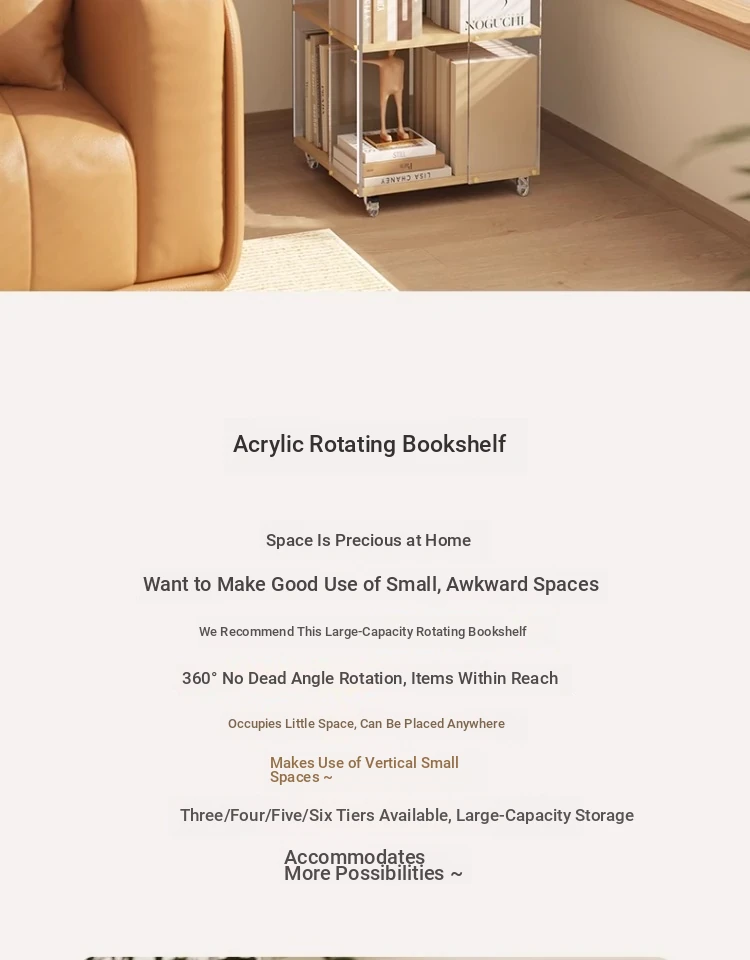 NOGUCHI

LISA CHANEY

Acrylic Rotating Bookshelf

Space Is Precious at Home

Want to Make Good Use of Small, Awkward Spaces

We Recommend This Large-Capacity Rotating Bookshelf

360° No Dead Angle Rotation, Items Within Reach

Occupies Little Space, Can Be Placed Anywhere

Makes Use of Vertical Small Spaces ~

Three/Four/Five/Six Tiers Available, Large-Capacity Storage

Accommodates More Possibilities ~